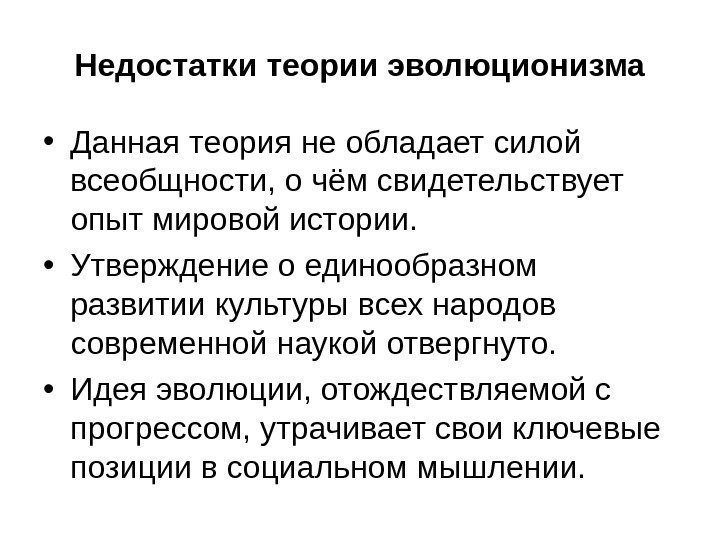 Недостатки теории эволюционизма

• Данная теория не обладает силой всеобщности, о чём свидетельствует опыт мировой истории.
• Утверждение о единообразном развитии культуры всех народов современной наукой отвергнуто.
• Идея эволюции, отождествляемой с прогрессом, утрачивает свои ключевые позиции в социальном мышлении.